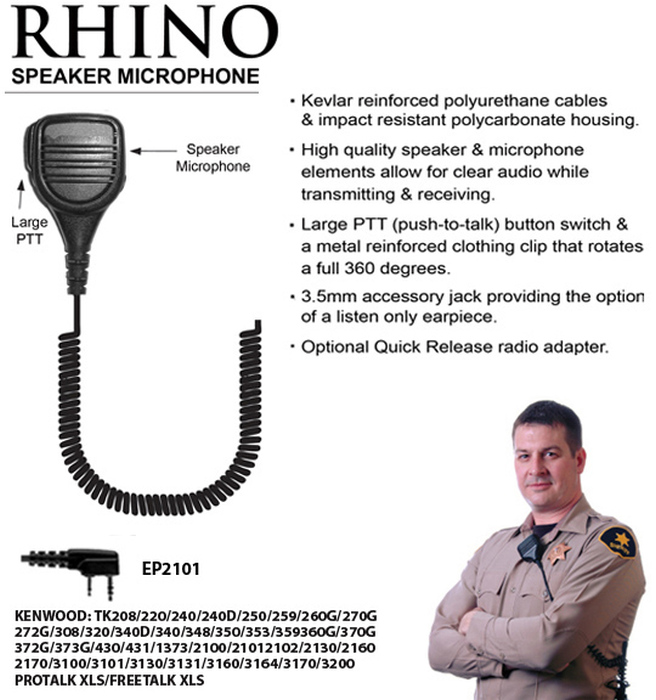 RHINO
SPEAKER MICROPHONE

Speaker Microphone

Large PTT

• Kevlar reinforced polyurethane cables & impact resistant polycarbonate housing.

• High quality speaker & microphone elements allow for clear audio while transmitting & receiving.

• Large PTT (push-to-talk) button switch & a metal reinforced clothing clip that rotates a full 360 degrees.

• 3.5mm accessory jack providing the option of a listen only earpiece.

• Optional Quick Release radio adapter.

EP2101

KENWOOD: TK208/220/240/240D/250/259/260G/270G 272G/308/320/340D/340/348/350/353/359360G/370G 372G/373G/430/431/1373/2100/21012102/2130/2160 2170/3100/3101/3130/3131/3160/3164/3170/3200 PROTALK XLS/FREETALK XLS